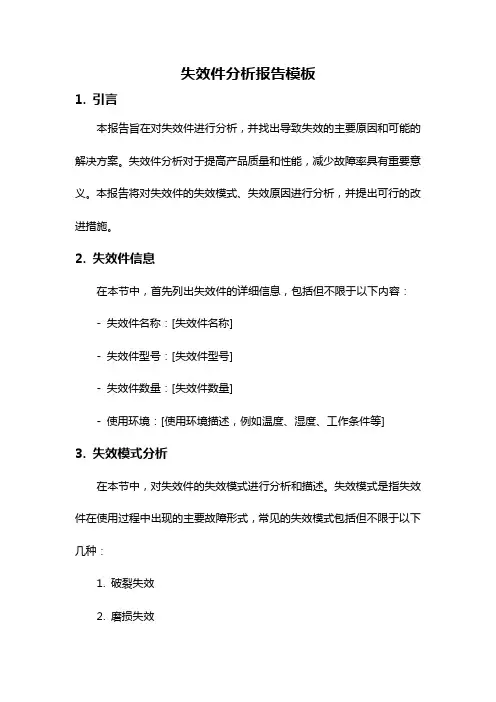 失效件分析报告模板

1. 引言

本报告旨在对失效件进行分析，并找出导致失效的主要原因和可能的解决方案。失效件分析对于提高产品质量和性能，减少故障率具有重要意义。本报告将对失效件的失效模式、失效原因进行分析，并提出可行的改进措施。

2. 失效件信息

在本节中，首先列出失效件的详细信息，包括但不限于以下内容：

- 失效件名称：[失效件名称]

- 失效件型号：[失效件型号]

- 失效件数量：[失效件数量]

- 使用环境：[使用环境描述，例如温度、湿度、工作条件等]

3. 失效模式分析

在本节中，对失效件的失效模式进行分析和描述。失效模式是指失效件在使用过程中出现的主要故障形式，常见的失效模式包括但不限于以下几种：

1. 破裂失效

2. 磨损失效